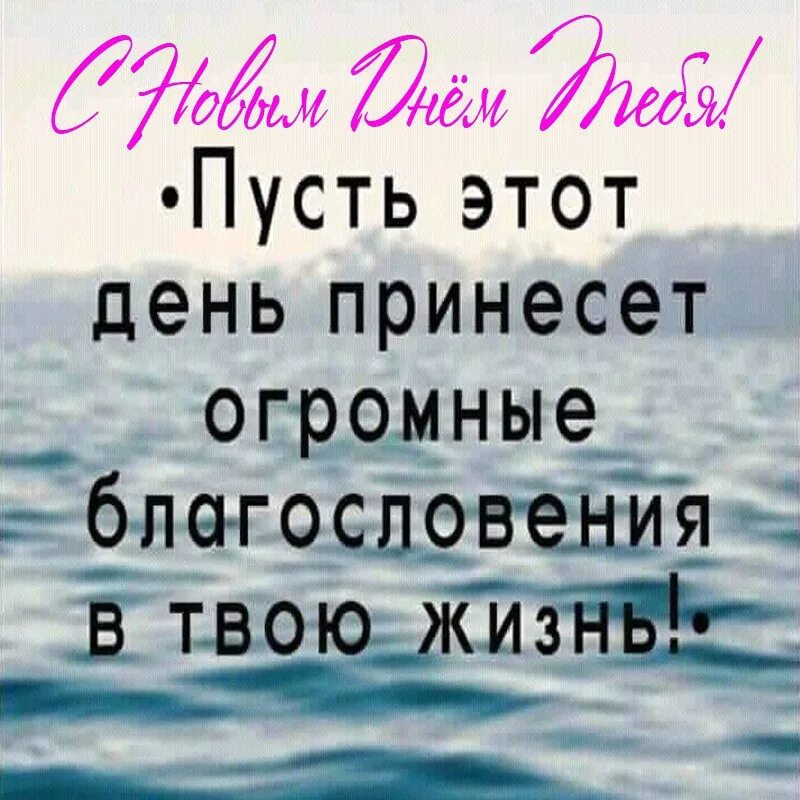 С Новым Днём Тебя!

•Пусть этот день принесет огромные благословения в твою жизнь!•